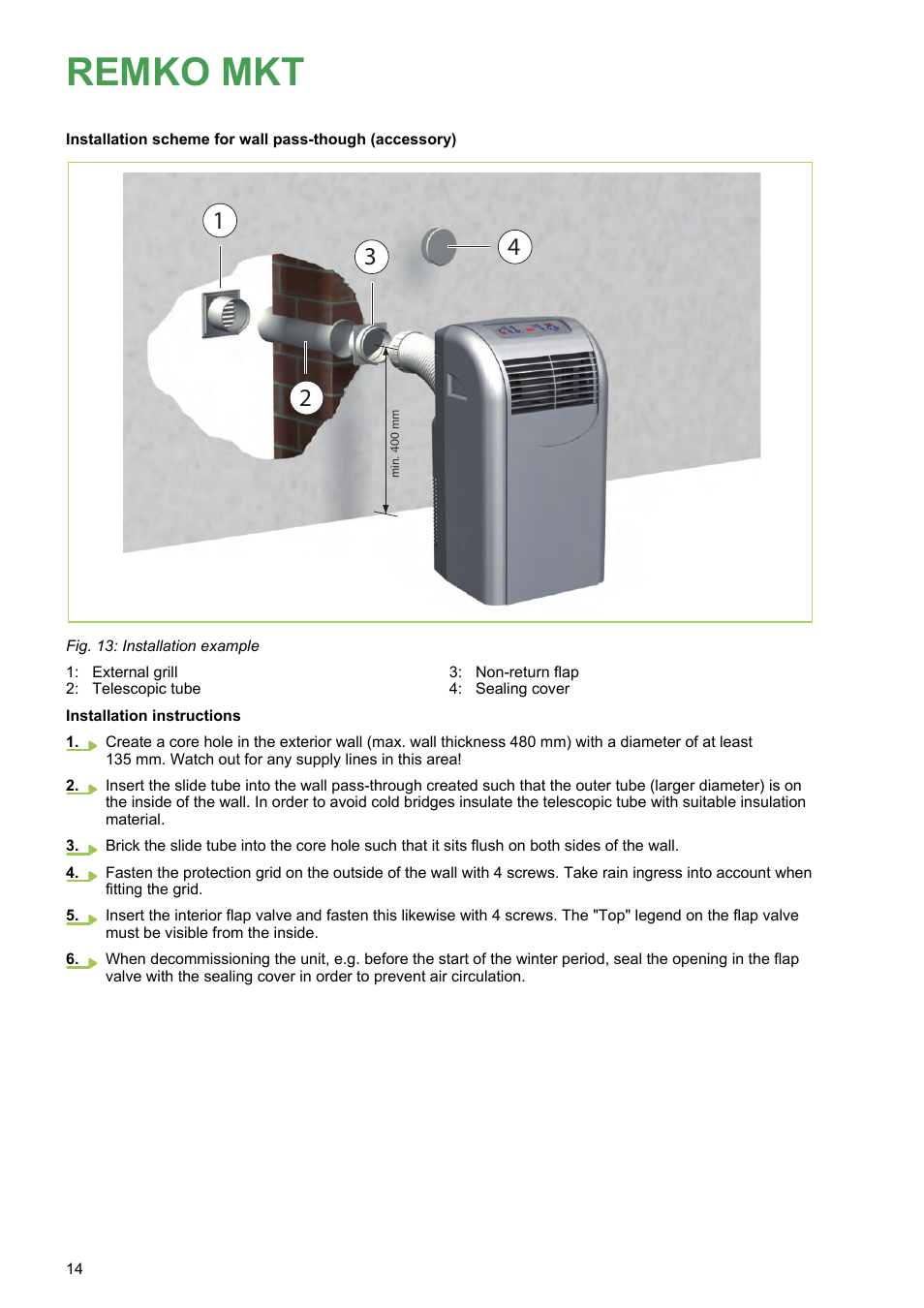 REMKO MKT

Installation scheme for wall pass-though (accessory)

1

3

4

2

min. 400 mm

Fig. 13: Installation example

1: External grill
2: Telescopic tube

3: Non-return flap
4: Sealing cover

Installation instructions

1. Create a core hole in the exterior wall (max. wall thickness 480 mm) with a diameter of at least 135 mm. Watch out for any supply lines in this area!

2. Insert the slide tube into the wall pass-through created such that the outer tube (larger diameter) is on the inside of the wall. In order to avoid cold bridges insulate the telescopic tube with suitable insulation material.

3. Brick the slide tube into the core hole such that it sits flush on both sides of the wall.

4. Fasten the protection grid on the outside of the wall with 4 screws. Take rain ingress into account when fitting the grid.

5. Insert the interior flap valve and fasten this likewise with 4 screws. The "Top" legend on the flap valve must be visible from the inside.

6. When decommissioning the unit, e.g. before the start of the winter period, seal the opening in the flap valve with the sealing cover in order to prevent air circulation.

14